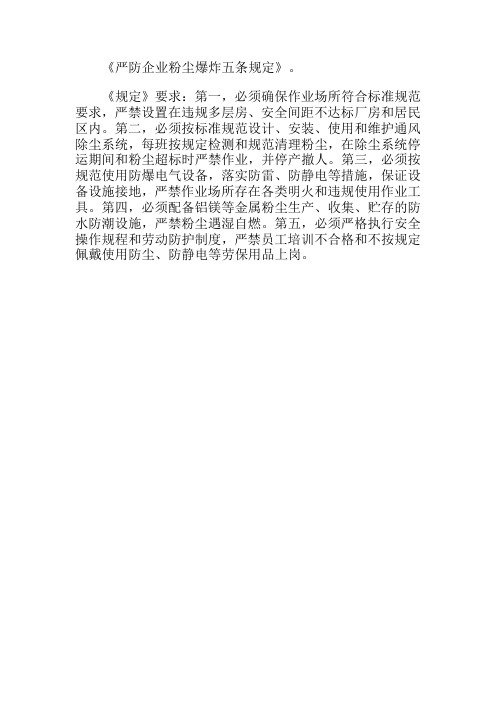 《严防企业粉尘爆炸五条规定》。

《规定》要求：第一，必须确保作业场所符合标准规范要求，严禁设置在违规多层房、安全间距不达标厂房和居民区内。第二，必须按标准规范设计、安装、使用和维护通风除尘系统，每班按规定检测和规范清理粉尘，在除尘系统停运期间和粉尘超标时严禁作业，并停产撤人。第三，必须按规范使用防爆电气设备，落实防雷、防静电等措施，保证设备设施接地，严禁作业场所存在各类明火和违规使用作业工具。第四，必须配备铝镁等金属粉尘生产、收集、贮存的防水防潮设施，严禁粉尘遇湿自燃。第五，必须严格执行安全操作规程和劳动防护制度，严禁员工培训不合格和不按规定佩戴使用防尘、防静电等劳保用品上岗。